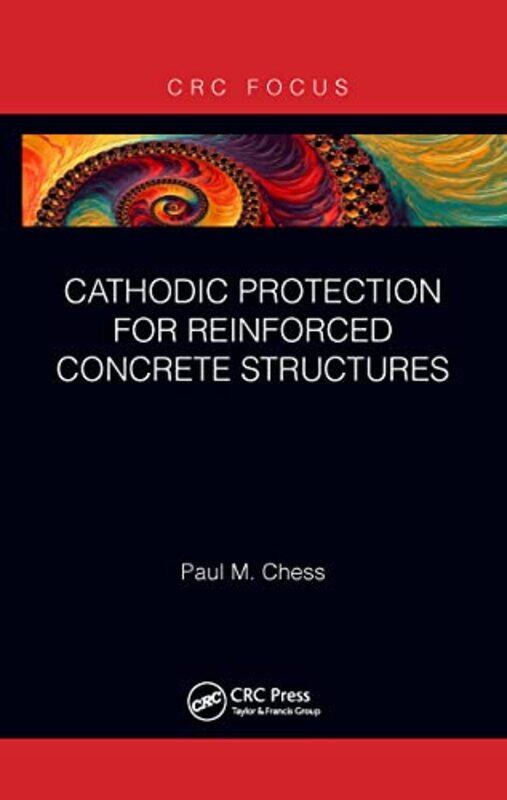 CRC FOCUS

CATHODIC PROTECTION FOR REINFORCED CONCRETE STRUCTURES

Paul M. Chess

CRC

CRC Press
Taylor & Francis Group